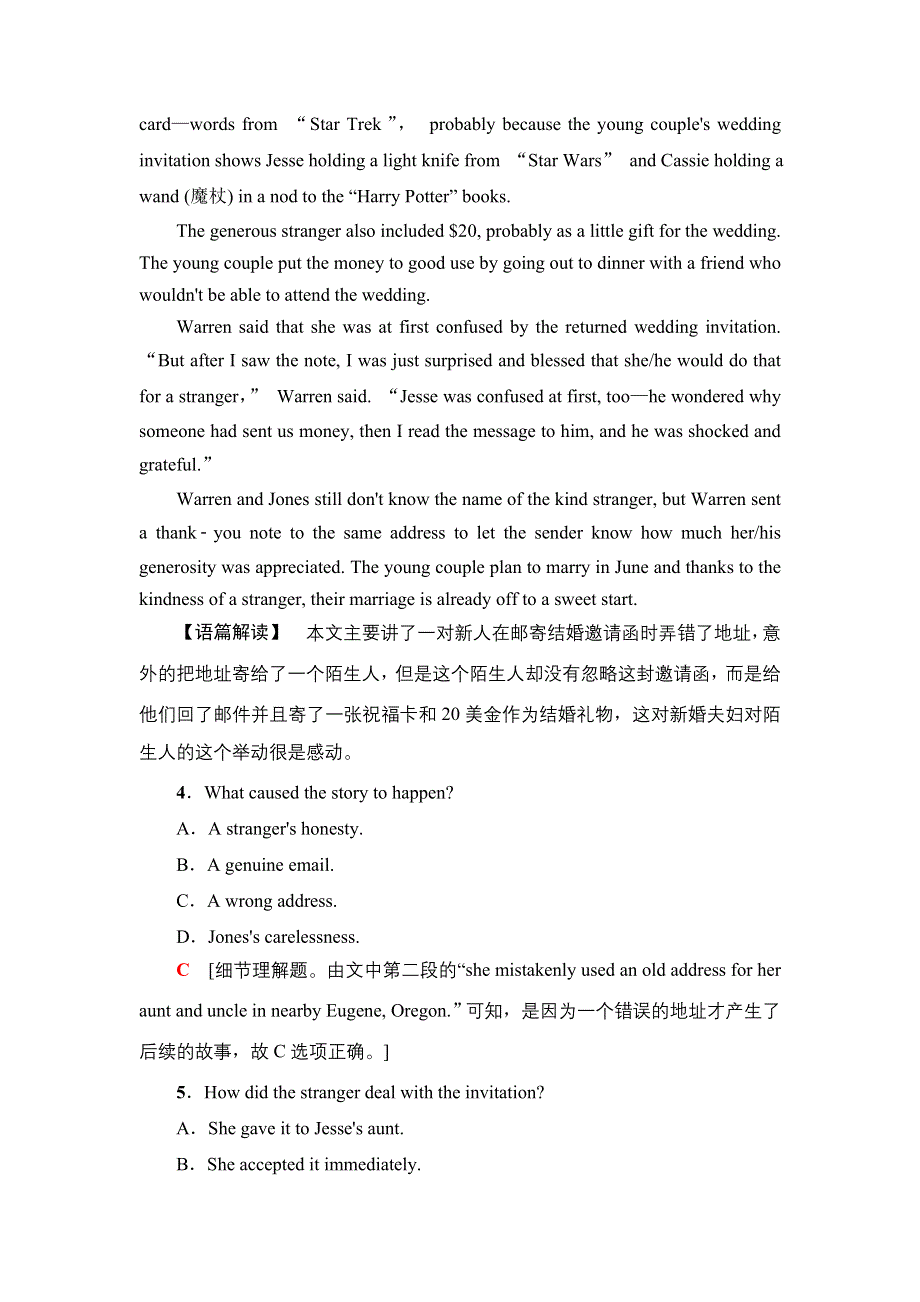 card—words from “Star Trek”, probably because the young couple's wedding invitation shows Jesse holding a light knife from “Star Wars” and Cassie holding a wand (魔杖) in a nod to the “Harry Potter” books.

The generous stranger also included $20, probably as a little gift for the wedding. The young couple put the money to good use by going out to dinner with a friend who wouldn't be able to attend the wedding.

Warren said that she was at first confused by the returned wedding invitation. “But after I saw the note, I was just surprised and blessed that she/he would do that for a stranger,” Warren said. “Jesse was confused at first, too—he wondered why someone had sent us money, then I read the message to him, and he was shocked and grateful.”

Warren and Jones still don't know the name of the kind stranger, but Warren sent a thank-you note to the same address to let the sender know how much her/his generosity was appreciated. The young couple plan to marry in June and thanks to the kindness of a stranger, their marriage is already off to a sweet start.

【语篇解读】 本文主要讲了一对新人在邮寄结婚邀请函时弄错了地址，意外的把地址寄给了一个陌生人，但是这个陌生人却没有忽略这封邀请函，而是给他们回了邮件并且寄了一张祝福卡和20美金作为结婚礼物，这对新婚夫妇对陌生人的这个举动很是感动。

4．What caused the story to happen?
A．A stranger's honesty.
B．A genuine email.
C．A wrong address.
D．Jones's carelessness.

C [细节理解题。由文中第二段的“she mistakenly used an old address for her aunt and uncle in nearby Eugene, Oregon.”可知，是因为一个错误的地址才产生了后续的故事，故C选项正确。]

5．How did the stranger deal with the invitation?
A．She gave it to Jesse's aunt.
B．She accepted it immediately.